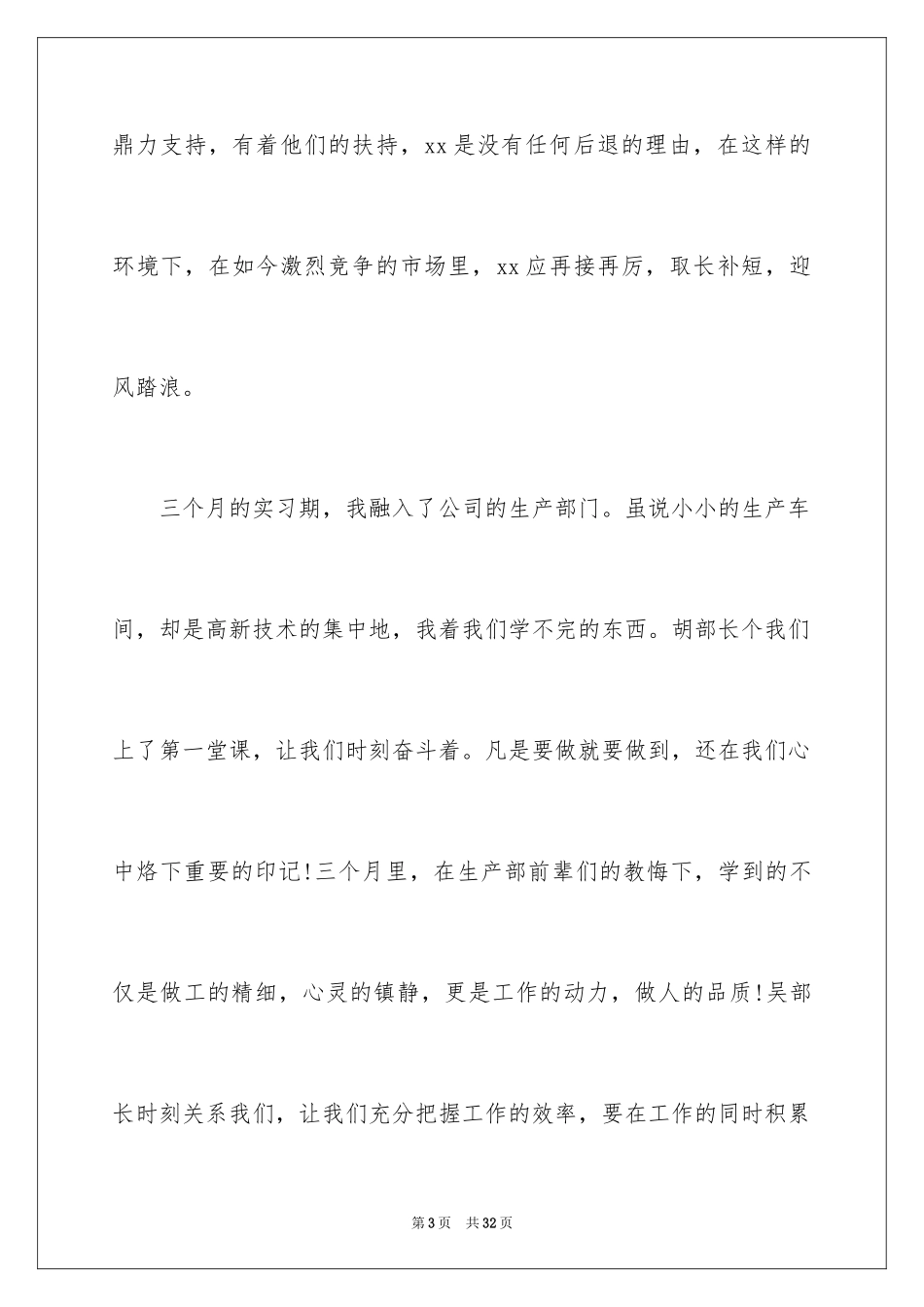 鼎力支持，有着他们的扶持，xx是没有任何后退的理由，在这样的环境下，在如今激烈竞争的市场里，xx应再接再厉，取长补短，迎风踏浪。

三个月的实习期，我融入了公司的生产部门。虽说小小的生产车间，却是高新技术的集中地，我着我们学不完的东西。胡部长个我们上了第一堂课，让我们时刻奋斗着。凡是要做就要做到，还在我们心中烙下重要的印记!三个月里，在生产部前辈们的教悔下，学到的不仅是做工的精细，心灵的镇静，更是工作的动力，做人的品质!吴部长时刻关系我们，让我们充分把握工作的效率，要在工作的同时积累

第3页 共32页